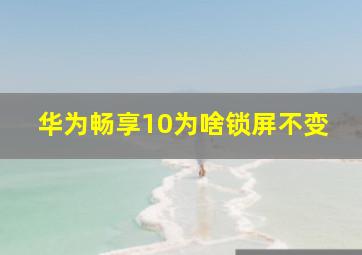 华为畅享10为啥锁屏不变